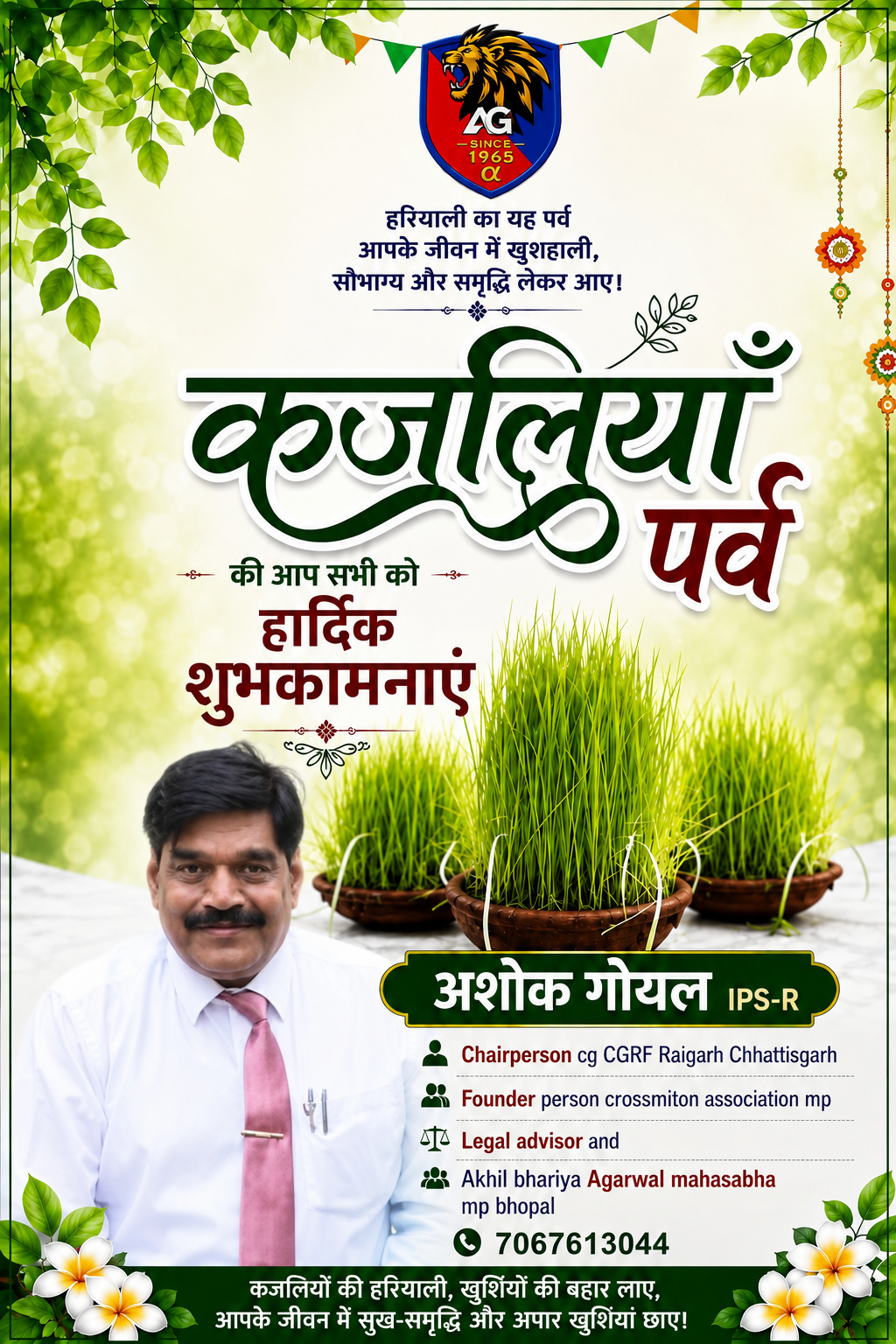 AG
SINCE
1965
α

हरियाली का यह पर्व
आपके जीवन में खुशहाली,
सौभाग्य और समृद्धि लेकर आए!

कजलियाँ
पर्व

की आप सभी को
हार्दिक
शुभकामनाएं

अशोक गोयल IPS-R

Chairperson cg CGRF Raigarh Chhattisgarh
Founder person crossmiton association mp
Legal advisor and
Akhil bhariya Agarwal mahasabha mp bhopal
7067613044

कजलियों की हरियाली, खुशियों की बहार लाए,
आपके जीवन में सुख-समृद्धि और अपार खुशियां छाए!